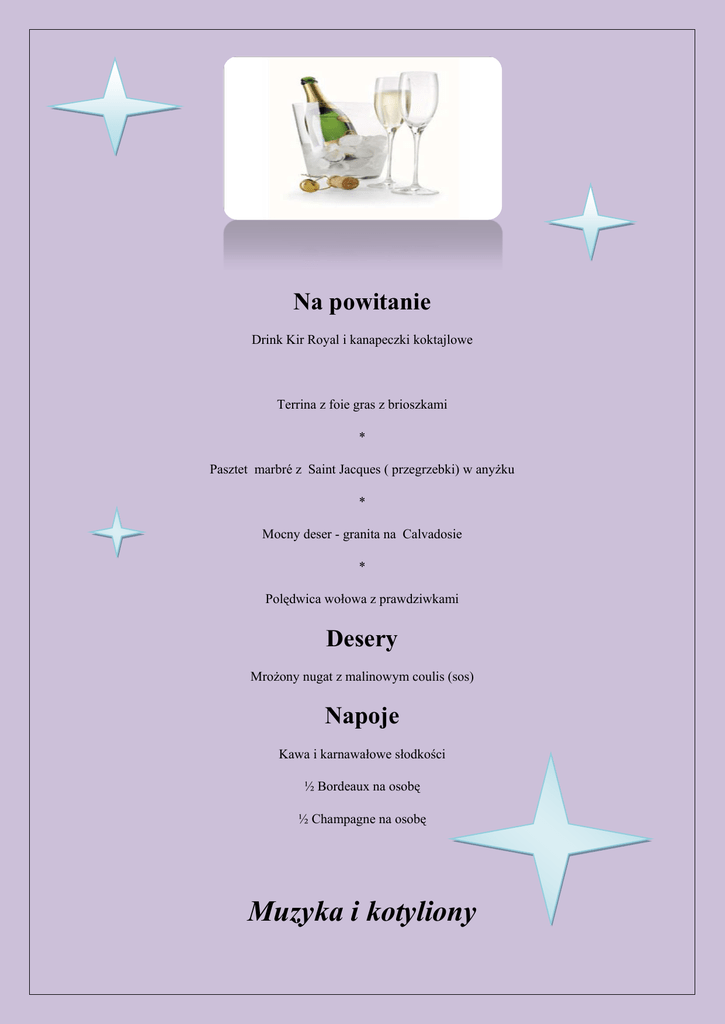 Na powitanie

Drink Kir Royal i kanapeczki koktajlowe

Terrina z foie gras z brioszkami

*

Pasztet marbré z Saint Jacques ( przegrzebki) w anyżku

*

Mocny deser - granita na Calvadosie

*

Polędwica wołowa z prawdziwkami

Desery

Mrożony nugat z malinowym coulis (sos)

Napoje

Kawa i karnawałowe słodkości

½ Bordeaux na osobę

½ Champagne na osobę

Muzyka i kotyliony